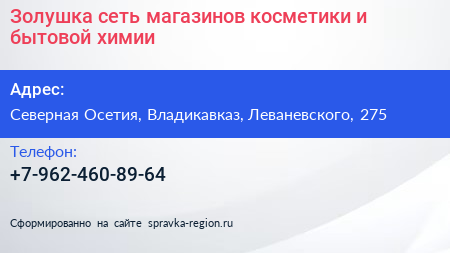 Золушка сеть магазинов косметики и бытовой химии

Адрес:

Северная Осетия, Владикавказ, Леваневского, 275

Телефон:

+7-962-460-89-64

Сформированно на сайте spravka-region.ru